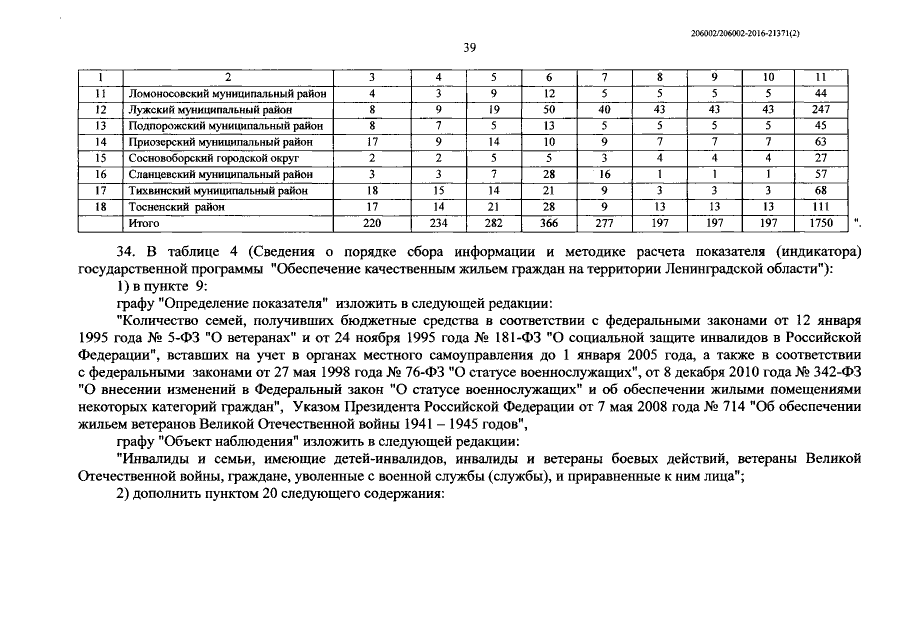 206002/206002-2016-21371(2)

39

| 1 | 2 | 3 | 4 | 5 | 6 | 7 | 8 | 9 | 10 | 11 |
|---|---|---|---|---|---|---|---|---|---|---|
| 11 | Ломоносовский муниципальный район | 4 | 3 | 9 | 12 | 5 | 5 | 5 | 5 | 44 |
| 12 | Лужский муниципальный район | 8 | 9 | 19 | 50 | 40 | 43 | 43 | 43 | 247 |
| 13 | Подпорожский муниципальный район | 8 | 7 | 5 | 13 | 5 | 5 | 5 | 5 | 45 |
| 14 | Приозерский муниципальный район | 17 | 9 | 14 | 10 | 9 | 7 | 7 | 7 | 63 |
| 15 | Сосновоборский городской округ | 2 | 2 | 5 | 5 | 3 | 4 | 4 | 4 | 27 |
| 16 | Сланцевский муниципальный район | 3 | 3 | 7 | 28 | 16 | 1 | 1 | 1 | 57 |
| 17 | Тихвинский муниципальный район | 18 | 15 | 14 | 21 | 9 | 3 | 3 | 3 | 68 |
| 18 | Тосненский район | 17 | 14 | 21 | 28 | 9 | 13 | 13 | 13 | 111 |
| | Итого | 220 | 234 | 282 | 366 | 277 | 197 | 197 | 197 | 1750 |

".

34. В таблице 4 (Сведения о порядке сбора информации и методике расчета показателя (индикатора) государственной программы "Обеспечение качественным жильем граждан на территории Ленинградской области"):

1) в пункте 9:

графу "Определение показателя" изложить в следующей редакции:

"Количество семей, получивших бюджетные средства в соответствии с федеральными законами от 12 января 1995 года № 5-ФЗ "О ветеранах" и от 24 ноября 1995 года № 181-ФЗ "О социальной защите инвалидов в Российской Федерации", вставших на учет в органах местного самоуправления до 1 января 2005 года, а также в соответствии с федеральными законами от 27 мая 1998 года № 76-ФЗ "О статусе военнослужащих", от 8 декабря 2010 года № 342-ФЗ "О внесении изменений в Федеральный закон "О статусе военнослужащих" и об обеспечении жилыми помещениями некоторых категорий граждан", Указом Президента Российской Федерации от 7 мая 2008 года № 714 "Об обеспечении жильем ветеранов Великой Отечественной войны 1941 – 1945 годов",

графу "Объект наблюдения" изложить в следующей редакции:

"Инвалиды и семьи, имеющие детей-инвалидов, инвалиды и ветераны боевых действий, ветераны Великой Отечественной войны, граждане, уволенные с военной службы (службы), и приравненные к ним лица";

2) дополнить пунктом 20 следующего содержания: